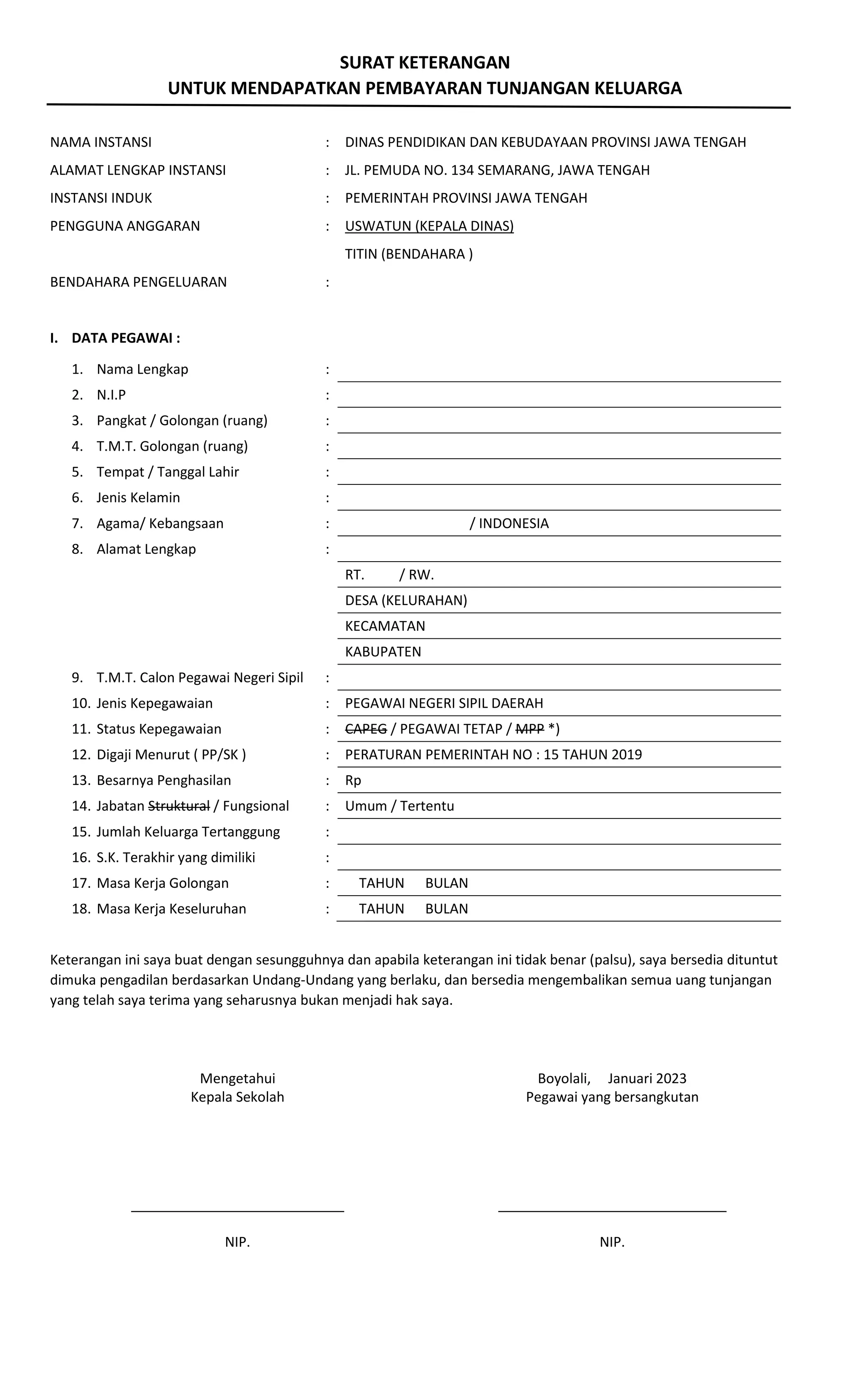 SURAT KETERANGAN
UNTUK MENDAPATKAN PEMBAYARAN TUNJANGAN KELUARGA

NAMA INSTANSI : DINAS PENDIDIKAN DAN KEBUDAYAAN PROVINSI JAWA TENGAH
ALAMAT LENGKAP INSTANSI : JL. PEMUDA NO. 134 SEMARANG, JAWA TENGAH
INSTANSI INDUK : PEMERINTAH PROVINSI JAWA TENGAH
PENGGUNA ANGGARAN : USWATUN (KEPALA DINAS)
TITIN (BENDAHARA )
BENDAHARA PENGELUARAN :

I. DATA PEGAWAI :
1. Nama Lengkap :
2. N.I.P :
3. Pangkat / Golongan (ruang) :
4. T.M.T. Golongan (ruang) :
5. Tempat / Tanggal Lahir :
6. Jenis Kelamin :
7. Agama/ Kebangsaan : / INDONESIA
8. Alamat Lengkap :
RT. / RW.
DESA (KELURAHAN)
KECAMATAN
KABUPATEN
9. T.M.T. Calon Pegawai Negeri Sipil :
10. Jenis Kepegawaian : PEGAWAI NEGERI SIPIL DAERAH
11. Status Kepegawaian : ~~CAPEG~~ / PEGAWAI TETAP / ~~MPP~~ *)
12. Digaji Menurut ( PP/SK ) : PERATURAN PEMERINTAH NO : 15 TAHUN 2019
13. Besarnya Penghasilan : Rp
14. Jabatan ~~Struktural~~ / Fungsional : Umum / Tertentu
15. Jumlah Keluarga Tertanggung :
16. S.K. Terakhir yang dimiliki :
17. Masa Kerja Golongan : TAHUN BULAN
18. Masa Kerja Keseluruhan : TAHUN BULAN

Keterangan ini saya buat dengan sesungguhnya dan apabila keterangan ini tidak benar (palsu), saya bersedia dituntut dimuka pengadilan berdasarkan Undang-Undang yang berlaku, dan bersedia mengembalikan semua uang tunjangan yang telah saya terima yang seharusnya bukan menjadi hak saya.

Mengetahui
Kepala Sekolah

NIP.

Boyolali, Januari 2023
Pegawai yang bersangkutan

NIP.